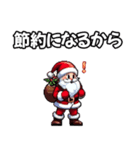 節約になるから

!